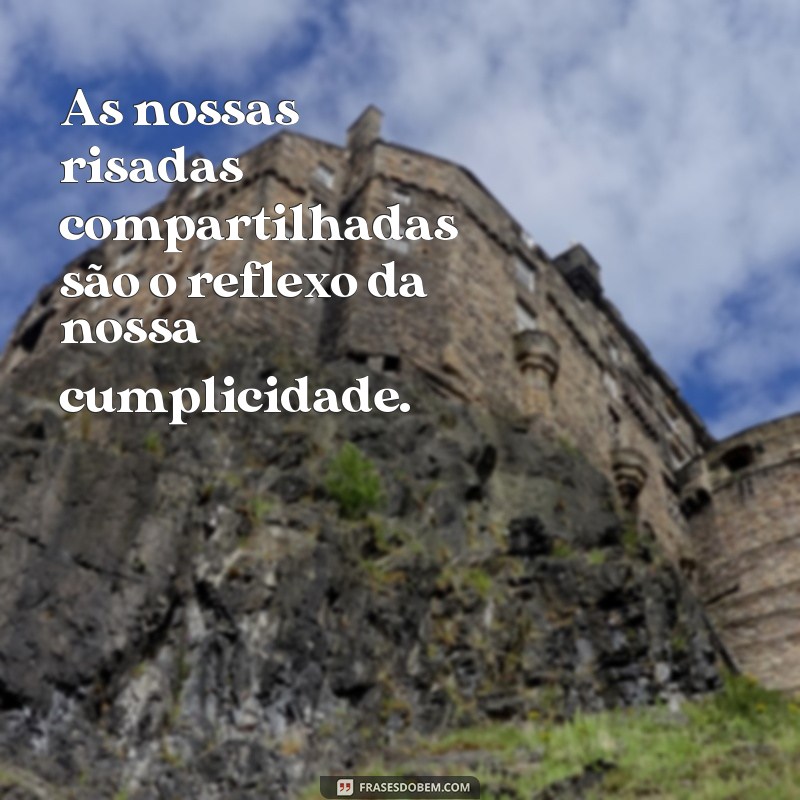 As nossas risadas compartilhadas são o reflexo da nossa cumplicidade.

FRASESDOBEM.COM